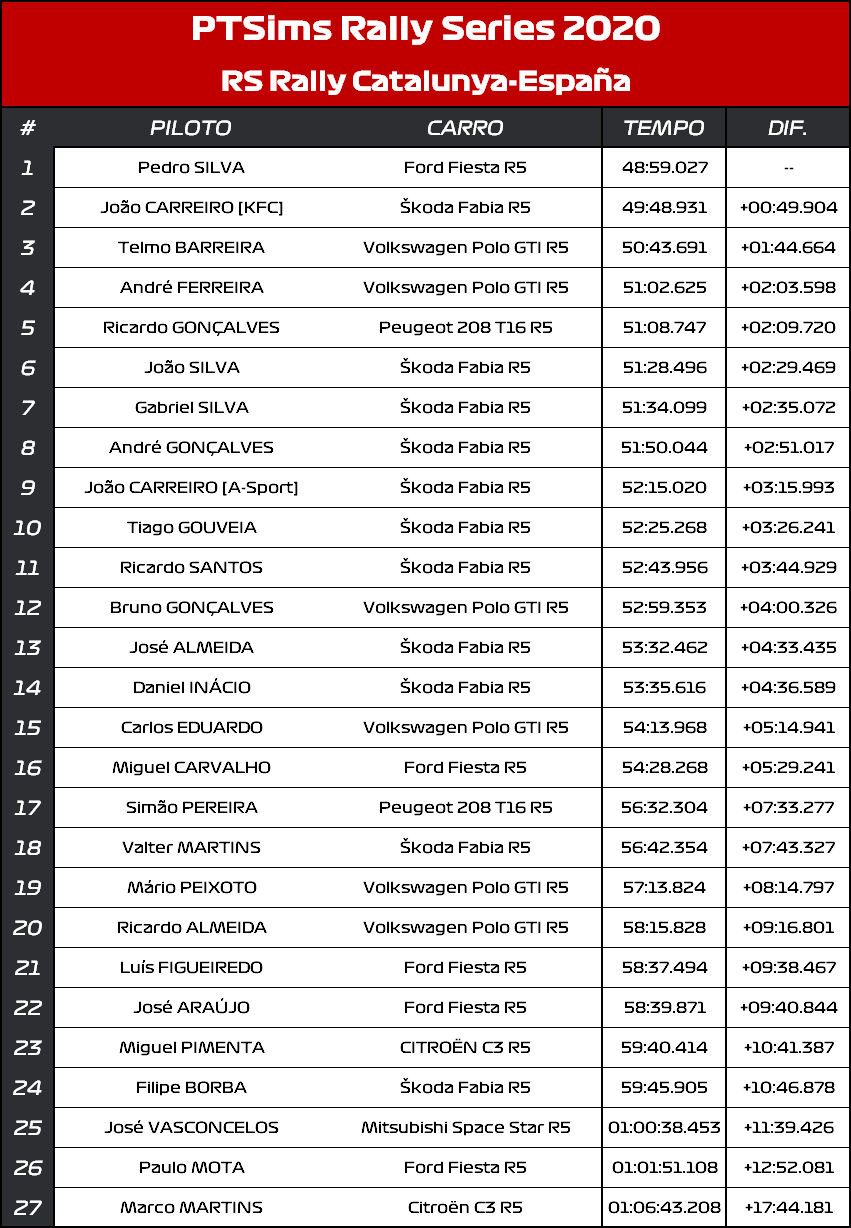 PTSims Rally Series 2020

RS Rally Catalunya-España

| # | PILOTO | CARRO | TEMPO | DIF. |
|---|---|---|---|---|
| 1 | Pedro SILVA | Ford Fiesta R5 | 48:59.027 | -- |
| 2 | João CARREIRO [KFC] | Škoda Fabia R5 | 49:48.931 | +00:49.904 |
| 3 | Telmo BARREIRA | Volkswagen Polo GTI R5 | 50:43.691 | +01:44.664 |
| 4 | André FERREIRA | Volkswagen Polo GTI R5 | 51:02.625 | +02:03.598 |
| 5 | Ricardo GONÇALVES | Peugeot 208 T16 R5 | 51:08.747 | +02:09.720 |
| 6 | João SILVA | Škoda Fabia R5 | 51:28.496 | +02:29.469 |
| 7 | Gabriel SILVA | Škoda Fabia R5 | 51:34.099 | +02:35.072 |
| 8 | André GONÇALVES | Škoda Fabia R5 | 51:50.044 | +02:51.017 |
| 9 | João CARREIRO [A-Sport] | Škoda Fabia R5 | 52:15.020 | +03:15.993 |
| 10 | Tiago GOUVEIA | Škoda Fabia R5 | 52:25.268 | +03:26.241 |
| 11 | Ricardo SANTOS | Škoda Fabia R5 | 52:43.956 | +03:44.929 |
| 12 | Bruno GONÇALVES | Volkswagen Polo GTI R5 | 52:59.353 | +04:00.326 |
| 13 | José ALMEIDA | Škoda Fabia R5 | 53:32.462 | +04:33.435 |
| 14 | Daniel INÁCIO | Škoda Fabia R5 | 53:35.616 | +04:36.589 |
| 15 | Carlos EDUARDO | Volkswagen Polo GTI R5 | 54:13.968 | +05:14.941 |
| 16 | Miguel CARVALHO | Ford Fiesta R5 | 54:28.268 | +05:29.241 |
| 17 | Simão PEREIRA | Peugeot 208 T16 R5 | 56:32.304 | +07:33.277 |
| 18 | Valter MARTINS | Škoda Fabia R5 | 56:42.354 | +07:43.327 |
| 19 | Mário PEIXOTO | Volkswagen Polo GTI R5 | 57:13.824 | +08:14.797 |
| 20 | Ricardo ALMEIDA | Volkswagen Polo GTI R5 | 58:15.828 | +09:16.801 |
| 21 | Luís FIGUEIREDO | Ford Fiesta R5 | 58:37.494 | +09:38.467 |
| 22 | José ARAÚJO | Ford Fiesta R5 | 58:39.871 | +09:40.844 |
| 23 | Miguel PIMENTA | CITROËN C3 R5 | 59:40.414 | +10:41.387 |
| 24 | Filipe BORBA | Škoda Fabia R5 | 59:45.905 | +10:46.878 |
| 25 | José VASCONCELOS | Mitsubishi Space Star R5 | 01:00:38.453 | +11:39.426 |
| 26 | Paulo MOTA | Ford Fiesta R5 | 01:01:51.108 | +12:52.081 |
| 27 | Marco MARTINS | Citroën C3 R5 | 01:06:43.208 | +17:44.181 |